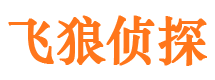 飞狼侦探